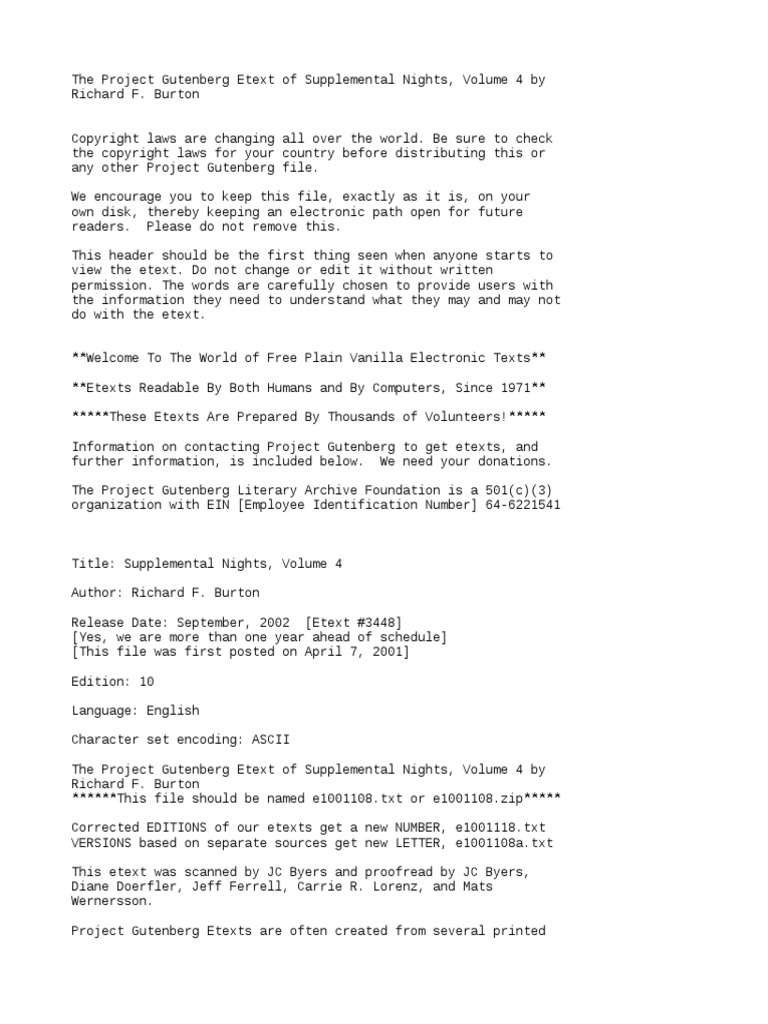 The Project Gutenberg Etext of Supplemental Nights, Volume 4 by Richard F. Burton

Copyright laws are changing all over the world. Be sure to check the copyright laws for your country before distributing this or any other Project Gutenberg file.

We encourage you to keep this file, exactly as it is, on your own disk, thereby keeping an electronic path open for future readers. Please do not remove this.

This header should be the first thing seen when anyone starts to view the etext. Do not change or edit it without written permission. The words are carefully chosen to provide users with the information they need to understand what they may and may not do with the etext.

**Welcome To The World of Free Plain Vanilla Electronic Texts**

**Etexts Readable By Both Humans and By Computers, Since 1971**

*****These Etexts Are Prepared By Thousands of Volunteers!*****

Information on contacting Project Gutenberg to get etexts, and further information, is included below. We need your donations.

The Project Gutenberg Literary Archive Foundation is a 501(c)(3) organization with EIN [Employee Identification Number] 64-6221541

Title: Supplemental Nights, Volume 4

Author: Richard F. Burton

Release Date: September, 2002 [Etext #3448]
[Yes, we are more than one year ahead of schedule]
[This file was first posted on April 7, 2001]

Edition: 10

Language: English

Character set encoding: ASCII

The Project Gutenberg Etext of Supplemental Nights, Volume 4 by Richard F. Burton
******This file should be named e1001108.txt or e1001108.zip*****

Corrected EDITIONS of our etexts get a new NUMBER, e1001118.txt
VERSIONS based on separate sources get new LETTER, e1001108a.txt

This etext was scanned by JC Byers and proofread by JC Byers, Diane Doerfler, Jeff Ferrell, Carrie R. Lorenz, and Mats Wernersson.

Project Gutenberg Etexts are often created from several printed